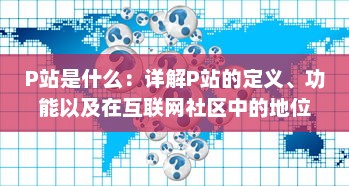 P站是什么：详解P站的定义、功能以及在互联网社区中的地位